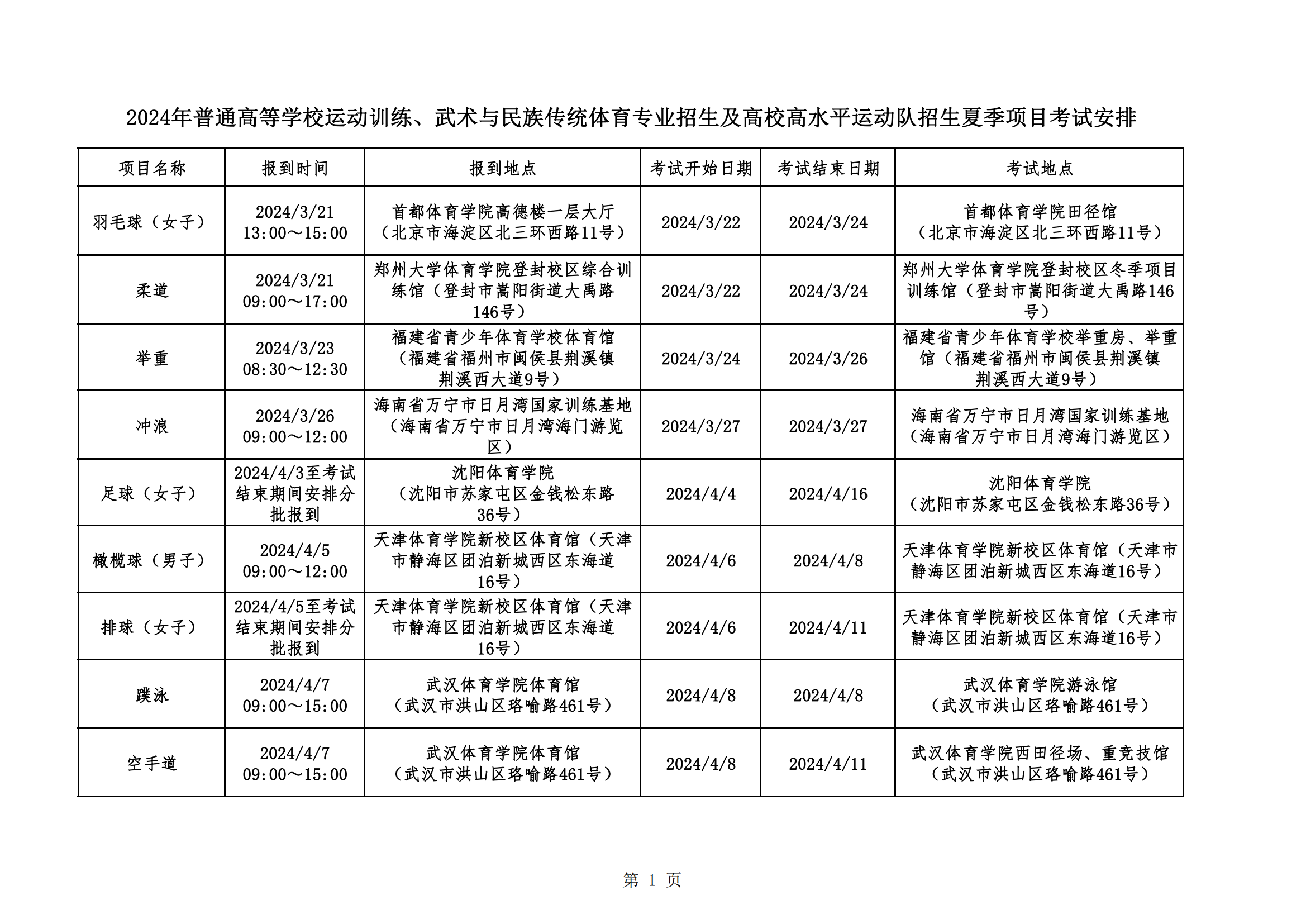 2024年普通高等学校运动训练、武术与民族传统体育专业招生及高校高水平运动队招生夏季项目考试安排

| 项目名称 | 报到时间 | 报到地点 | 考试开始日期 | 考试结束日期 | 考试地点 |
|---|---|---|---|---|---|
| 羽毛球（女子） | 2024/3/21 13:00～15:00 | 首都体育学院高德楼一层大厅（北京市海淀区北三环西路11号） | 2024/3/22 | 2024/3/24 | 首都体育学院田径馆（北京市海淀区北三环西路11号） |
| 柔道 | 2024/3/21 09:00～17:00 | 郑州大学体育学院登封校区综合训练馆（登封市嵩阳街道大禹路146号） | 2024/3/22 | 2024/3/24 | 郑州大学体育学院登封校区冬季项目训练馆（登封市嵩阳街道大禹路146号） |
| 举重 | 2024/3/23 08:30～12:30 | 福建省青少年体育学校体育馆（福建省福州市闽侯县荆溪镇荆溪西大道9号） | 2024/3/24 | 2024/3/26 | 福建省青少年体育学校举重房、举重馆（福建省福州市闽侯县荆溪镇荆溪西大道9号） |
| 冲浪 | 2024/3/26 09:00～12:00 | 海南省万宁市日月湾国家训练基地（海南省万宁市日月湾海门游览区） | 2024/3/27 | 2024/3/27 | 海南省万宁市日月湾国家训练基地（海南省万宁市日月湾海门游览区） |
| 足球（女子） | 2024/4/3至考试结束期间安排分批报到 | 沈阳体育学院（沈阳市苏家屯区金钱松东路36号） | 2024/4/4 | 2024/4/16 | 沈阳体育学院（沈阳市苏家屯区金钱松东路36号） |
| 橄榄球（男子） | 2024/4/5 09:00～12:00 | 天津体育学院新校区体育馆（天津市静海区团泊新城西区东海道16号） | 2024/4/6 | 2024/4/8 | 天津体育学院新校区体育馆（天津市静海区团泊新城西区东海道16号） |
| 排球（女子） | 2024/4/5至考试结束期间安排分批报到 | 天津体育学院新校区体育馆（天津市静海区团泊新城西区东海道16号） | 2024/4/6 | 2024/4/11 | 天津体育学院新校区体育馆（天津市静海区团泊新城西区东海道16号） |
| 蹼泳 | 2024/4/7 09:00～15:00 | 武汉体育学院体育馆（武汉市洪山区珞喻路461号） | 2024/4/8 | 2024/4/8 | 武汉体育学院游泳馆（武汉市洪山区珞喻路461号） |
| 空手道 | 2024/4/7 09:00～15:00 | 武汉体育学院体育馆（武汉市洪山区珞喻路461号） | 2024/4/8 | 2024/4/11 | 武汉体育学院西田径场、重竞技馆（武汉市洪山区珞喻路461号） |

第 1 页